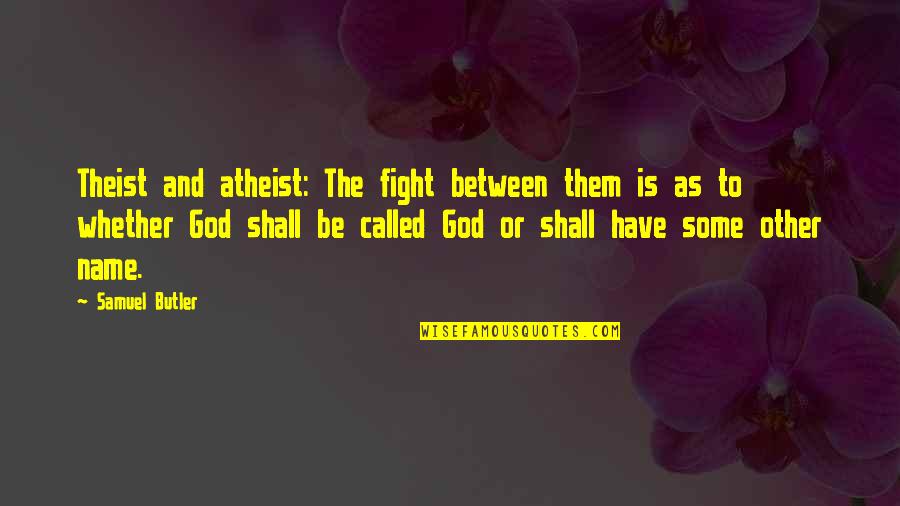 Theist and atheist: The fight between them is as to whether God shall be called God or shall have some other name.

~ Samuel Butler

WISEFAMOUSQUOTES.COM